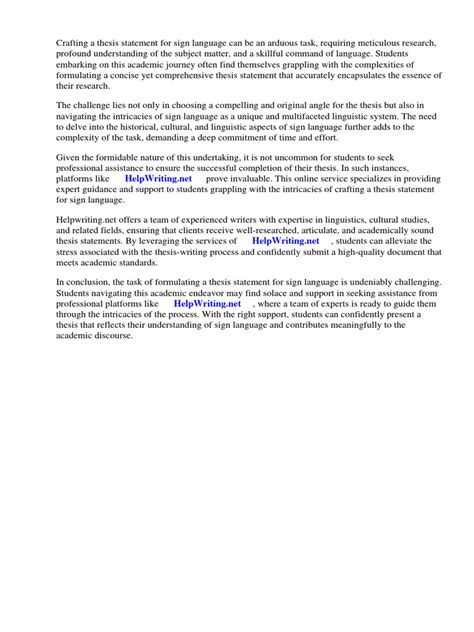 Crafting a thesis statement for sign language can be an arduous task, requiring meticulous research, profound understanding of the subject matter, and a skillful command of language. Students embarking on this academic journey often find themselves grappling with the complexities of formulating a concise yet comprehensive thesis statement that accurately encapsulates the essence of their research.

The challenge lies not only in choosing a compelling and original angle for the thesis but also in navigating the intricacies of sign language as a unique and multifaceted linguistic system. The need to delve into the historical, cultural, and linguistic aspects of sign language further adds to the complexity of the task, demanding a deep commitment of time and effort.

Given the formidable nature of this undertaking, it is not uncommon for students to seek professional assistance to ensure the successful completion of their thesis. In such instances, platforms like HelpWriting.net prove invaluable. This online service specializes in providing expert guidance and support to students grappling with the intricacies of crafting a thesis statement for sign language.

Helpwriting.net offers a team of experienced writers with expertise in linguistics, cultural studies, and related fields, ensuring that clients receive well-researched, articulate, and academically sound thesis statements. By leveraging the services of HelpWriting.net , students can alleviate the stress associated with the thesis-writing process and confidently submit a high-quality document that meets academic standards.

In conclusion, the task of formulating a thesis statement for sign language is undeniably challenging. Students navigating this academic endeavor may find solace and support in seeking assistance from professional platforms like HelpWriting.net , where a team of experts is ready to guide them through the intricacies of the process. With the right support, students can confidently present a thesis that reflects their understanding of sign language and contributes meaningfully to the academic discourse.